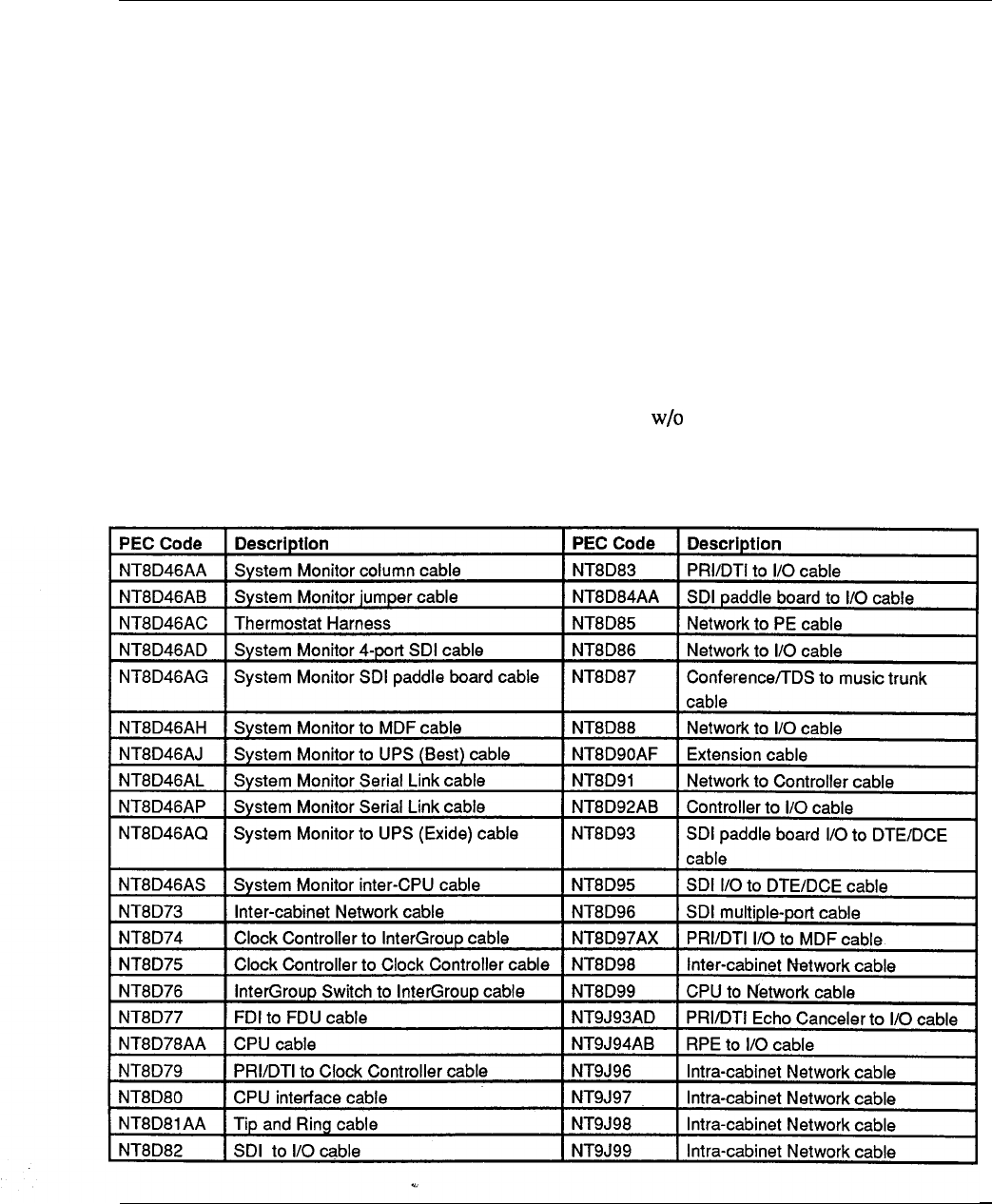 w/o

| PEC Code | Description | PEC Code | Description |
|---|---|---|---|
| NT8D46AA | System Monitor column cable | NT8D83 | PRI/DTI to I/O cable |
| NT8D46AB | System Monitor jumper cable | NT8D84AA | SDI paddle board to I/O cable |
| NT8D46AC | Thermostat Harness | NT8D85 | Network to PE cable |
| NT8D46AD | System Monitor 4-port SDI cable | NT8D86 | Network to I/O cable |
| NT8D46AG | System Monitor SDI paddle board cable | NT8D87 | Conference/TDS to music trunk cable |
| NT8D46AH | System Monitor to MDF cable | NT8D88 | Network to I/O cable |
| NT8D46AJ | System Monitor to UPS (Best) cable | NT8D90AF | Extension cable |
| NT8D46AL | System Monitor Serial Link cable | NT8D91 | Network to Controller cable |
| NT8D46AP | System Monitor Serial Link cable | NT8D92AB | Controller to I/O cable |
| NT8D46AQ | System Monitor to UPS (Exide) cable | NT8D93 | SDI paddle board I/O to DTE/DCE cable |
| NT8D46AS | System Monitor inter-CPU cable | NT8D95 | SDI I/O to DTE/DCE cable |
| NT8D73 | Inter-cabinet Network cable | NT8D96 | SDI multiple-port cable |
| NT8D74 | Clock Controller to InterGroup cable | NT8D97AX | PRI/DTI I/O to MDF cable |
| NT8D75 | Clock Controller to Clock Controller cable | NT8D98 | Inter-cabinet Network cable |
| NT8D76 | InterGroup Switch to InterGroup cable | NT8D99 | CPU to Network cable |
| NT8D77 | FDI to FDU cable | NT9J93AD | PRI/DTI Echo Canceler to I/O cable |
| NT8D78AA | CPU cable | NT9J94AB | RPE to I/O cable |
| NT8D79 | PRI/DTI to Clock Controller cable | NT9J96 | Intra-cabinet Network cable |
| NT8D80 | CPU interface cable | NT9J97 | Intra-cabinet Network cable |
| NT8D81AA | Tip and Ring cable | NT9J98 | Intra-cabinet Network cable |
| NT8D82 | SDI to I/O cable | NT9J99 | Intra-cabinet Network cable |